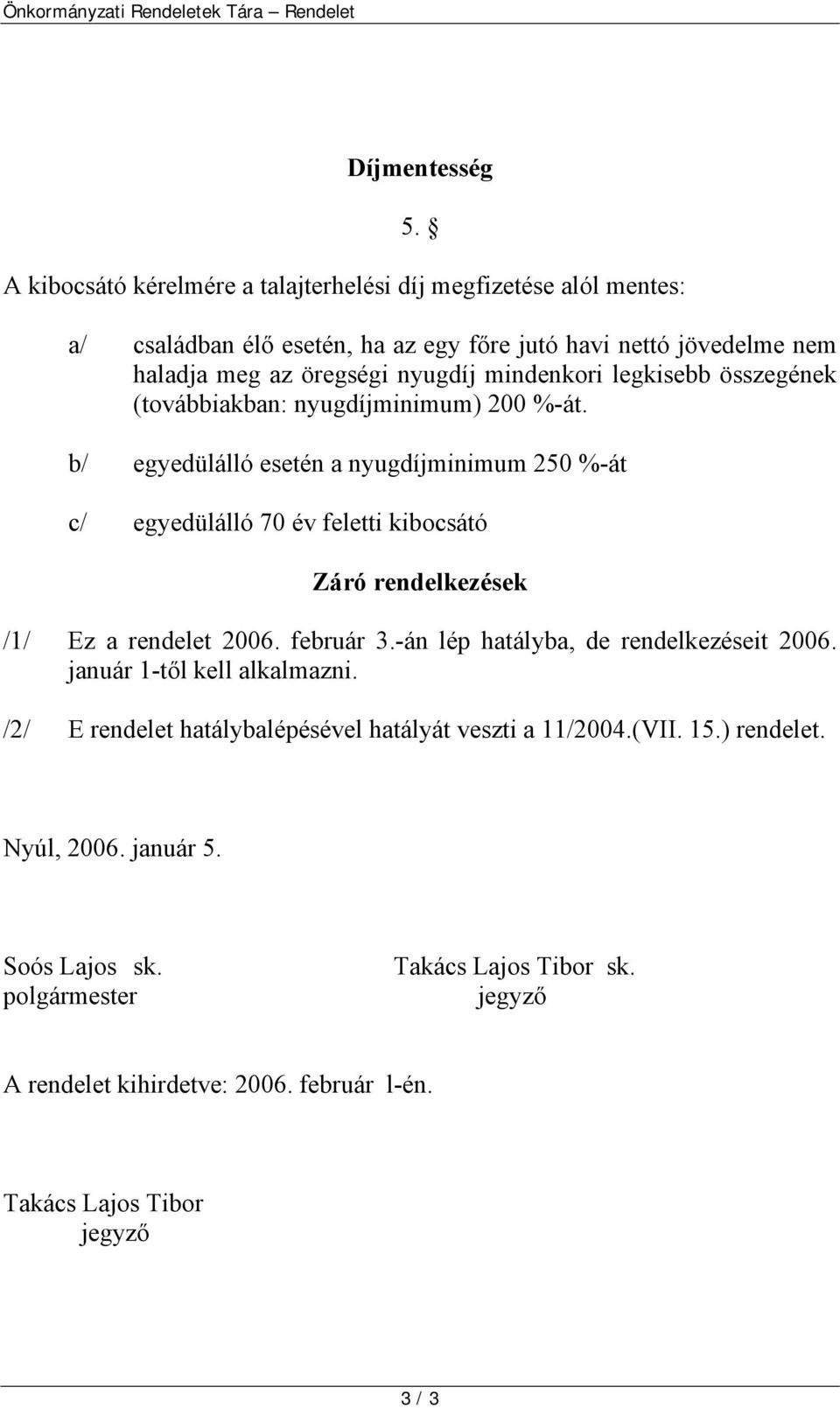 Önkormányzati Rendeletek Tára – Rendelet

Díjmentesség

5. §

A kibocsátó kérelmére a talajterhelési díj megfizetése alól mentes:

a/ családban élő esetén, ha az egy főre jutó havi nettó jövedelme nem haladja meg az öregségi nyugdíj mindenkori legkisebb összegének (továbbiakban: nyugdíjminimum) 200 %-át.

b/ egyedülálló esetén a nyugdíjminimum 250 %-át

c/ egyedülálló 70 év feletti kibocsátó

Záró rendelkezések

/1/ Ez a rendelet 2006. február 3.-án lép hatályba, de rendelkezéseit 2006. január 1-től kell alkalmazni.

/2/ E rendelet hatálybalépésével hatályát veszti a 11/2004.(VII. 15.) rendelet.

Nyúl, 2006. január 5.

Soós Lajos sk.
polgármester

Takács Lajos Tibor sk.
jegyző

A rendelet kihirdetve: 2006. február l-én.

Takács Lajos Tibor
jegyző

3 / 3